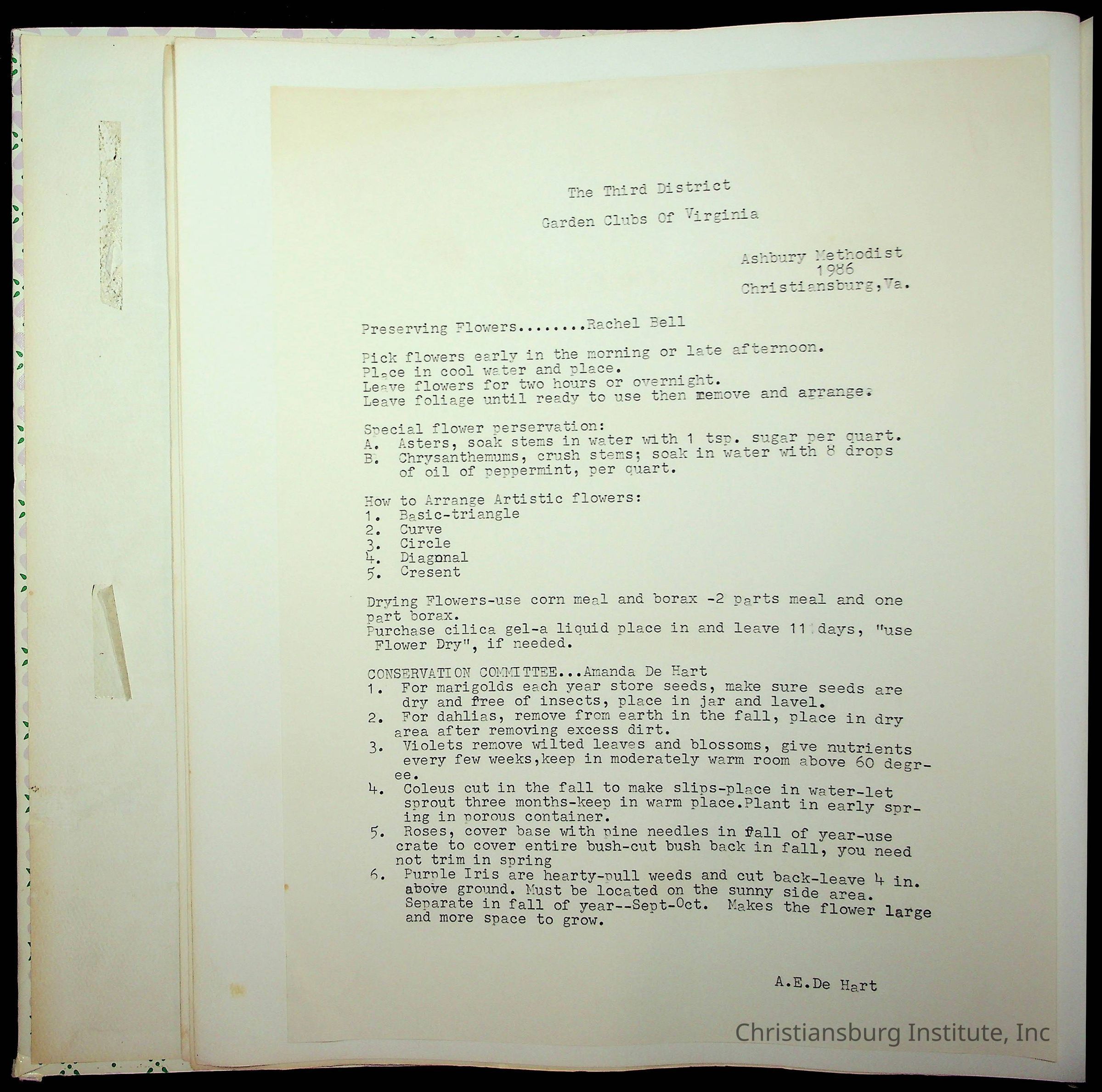 The Third District

Garden Clubs Of Virginia

Ashbury Methodist
1986
Christiansburg,Va.

Preserving Flowers........Rachel Bell

Pick flowers early in the morning or late afternoon.
Place in cool water and place.
Leave flowers for two hours or overnight.
Leave foliage until ready to use then remove and arrange.

Special flower perservation:
A. Asters, soak stems in water with 1 tsp. sugar per quart.
B. Chrysanthemums, crush stems; soak in water with 8 drops of oil of peppermint, per quart.

How to Arrange Artistic flowers:
1. Basic-triangle
2. Curve
3. Circle
4. Diagonal
5. Cresent

Drying Flowers-use corn meal and borax -2 parts meal and one part borax.
Purchase cilica gel-a liquid place in and leave 11 days, "use Flower Dry", if needed.

CONSERVATION COMMITTEE...Amanda De Hart
1. For marigolds each year store seeds, make sure seeds are dry and free of insects, place in jar and lavel.
2. For dahlias, remove from earth in the fall, place in dry area after removing excess dirt.
3. Violets remove wilted leaves and blossoms, give nutrients every few weeks,keep in moderately warm room above 60 degree.
4. Coleus cut in the fall to make slips-place in water-let sprout three months-keep in warm place.Plant in early spring in porous container.
5. Roses, cover base with pine needles in fall of year-use crate to cover entire bush-cut bush back in fall, you need not trim in spring
6. Purple Iris are hearty-pull weeds and cut back-leave 4 in. above ground. Must be located on the sunny side area. Separate in fall of year--Sept-Oct. Makes the flower large and more space to grow.

A.E.De Hart

Christiansburg Institute, Inc